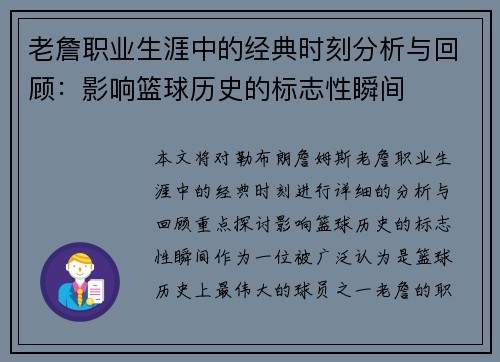 老詹职业生涯中的经典时刻分析与回顾：影响篮球历史的标志性瞬间

本文将对勒布朗詹姆斯老詹职业生涯中的经典时刻进行详细的分析与回顾重点探讨影响篮球历史的标志性瞬间作为一位被广泛认为是篮球历史上最伟大的球员之一老詹的职